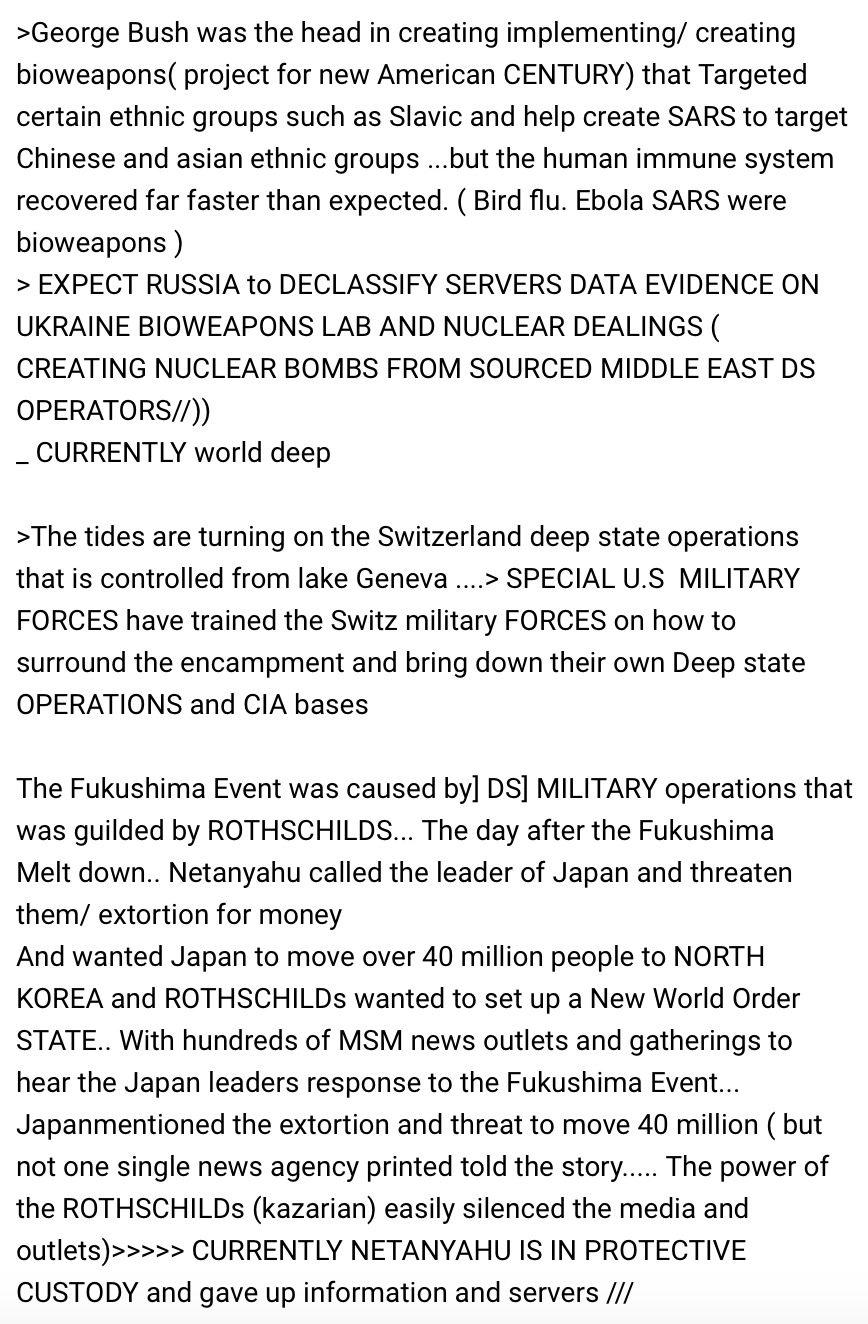 >George Bush was the head in creating implementing/ creating bioweapons( project for new American CENTURY) that Targeted certain ethnic groups such as Slavic and help create SARS to target Chinese and asian ethnic groups ...but the human immune system recovered far faster than expected. ( Bird flu. Ebola SARS were bioweapons )
> EXPECT RUSSIA to DECLASSIFY SERVERS DATA EVIDENCE ON UKRAINE BIOWEAPONS LAB AND NUCLEAR DEALINGS ( CREATING NUCLEAR BOMBS FROM SOURCED MIDDLE EAST DS OPERATORS//))
_ CURRENTLY world deep

>The tides are turning on the Switzerland deep state operations that is controlled from lake Geneva ....> SPECIAL U.S MILITARY FORCES have trained the Switz military FORCES on how to surround the encampment and bring down their own Deep state OPERATIONS and CIA bases

The Fukushima Event was caused by] DS] MILITARY operations that was guilded by ROTHSCHILDS... The day after the Fukushima Melt down.. Netanyahu called the leader of Japan and threaten them/ extortion for money
And wanted Japan to move over 40 million people to NORTH KOREA and ROTHSCHILDs wanted to set up a New World Order STATE.. With hundreds of MSM news outlets and gatherings to hear the Japan leaders response to the Fukushima Event... Japanmentioned the extortion and threat to move 40 million ( but not one single news agency printed told the story..... The power of the ROTHSCHILDs (kazarian) easily silenced the media and outlets)>>>>> CURRENTLY NETANYAHU IS IN PROTECTIVE CUSTODY and gave up information and servers ///